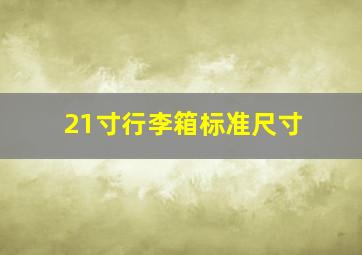 21寸行李箱标准尺寸